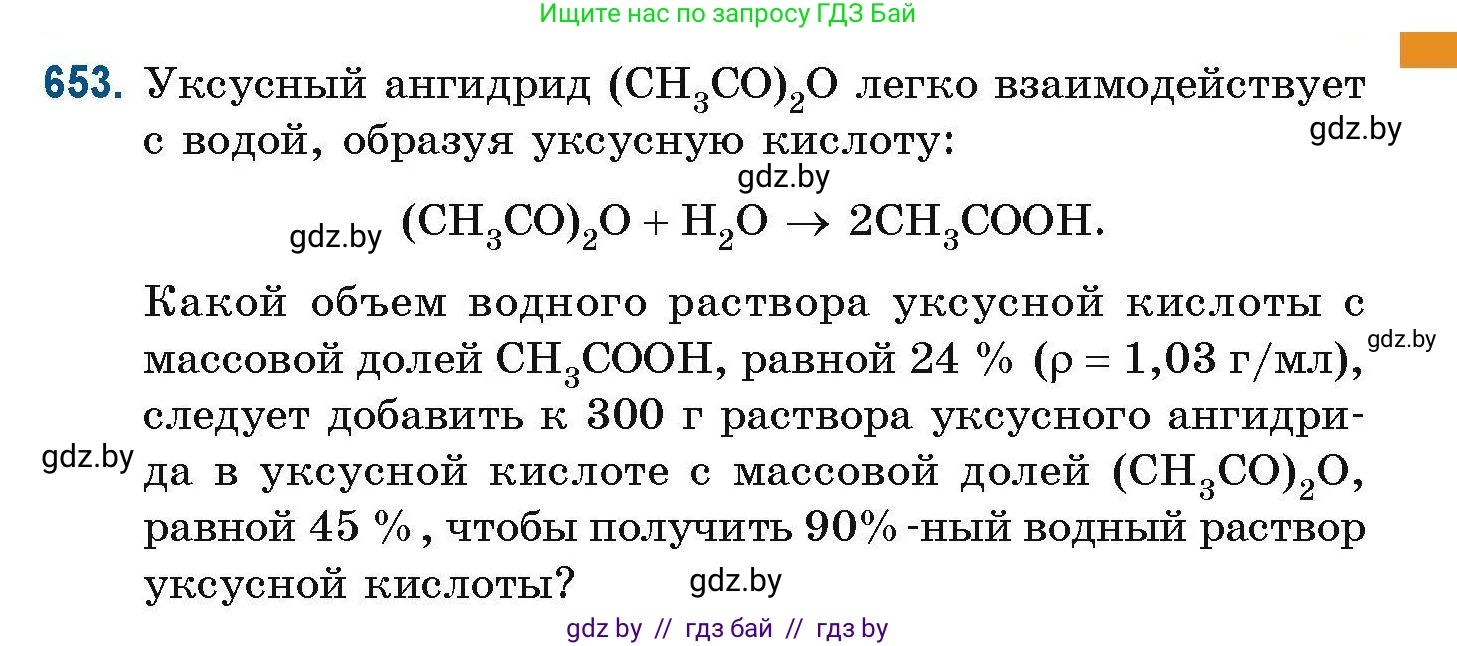 Ищите нас по запросу ГДЗ Бай

653. Уксусный ангидрид $(CH_3CO)_2O$ легко взаимодействует с водой, образуя уксусную кислоту:

gdz.by

gdz.by

gdz.by $(CH_3CO)_2O + H_2O \rightarrow 2CH_3COOH$.

Какой объем водного раствора уксусной кислоты с массовой долей $CH_3COOH$, равной 24 % ($\rho = 1,03$ г/мл), следует добавить к 300 г раствора уксусного ангидрида в уксусной кислоте с массовой долей $(CH_3CO)_2O$, равной 45 %, чтобы получить 90%-ный водный раствор уксусной кислоты?

gdz.by

gdz.by

gdz.by

gdz by // гдз бай // гдз by